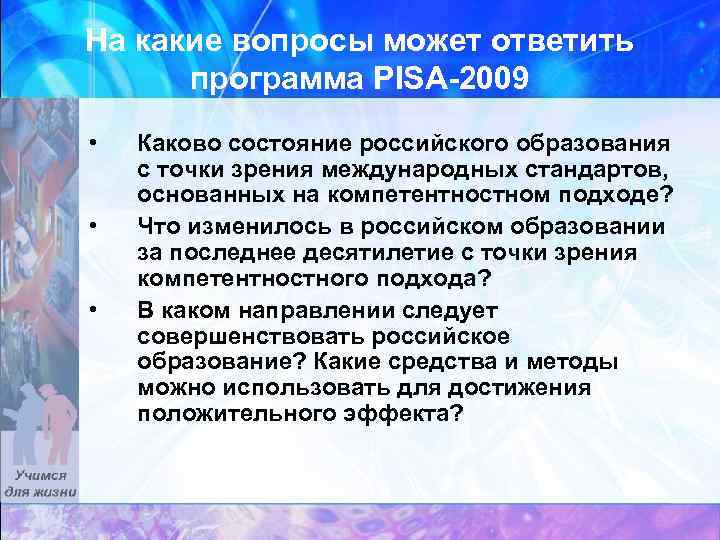 На какие вопросы может ответить программа PISA-2009

• Каково состояние российского образования с точки зрения международных стандартов, основанных на компетентностном подходе?
• Что изменилось в российском образовании за последнее десятилетие с точки зрения компетентностного подхода?
• В каком направлении следует совершенствовать российское образование? Какие средства и методы можно использовать для достижения положительного эффекта?

Учимся для жизни